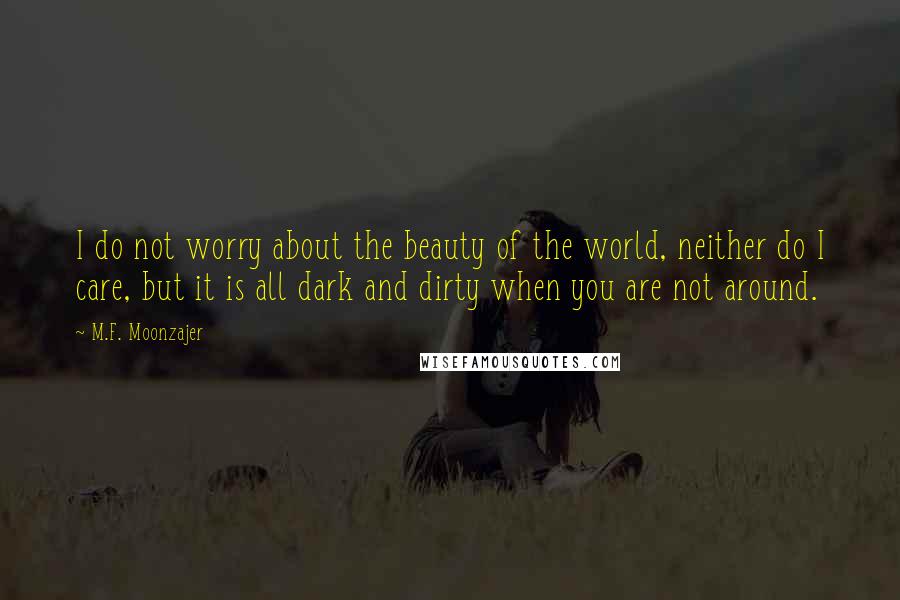 I do not worry about the beauty of the world, neither do I care, but it is all dark and dirty when you are not around.

~ M.F. Moonzajer

WISEFAMOUSQUOTES.COM